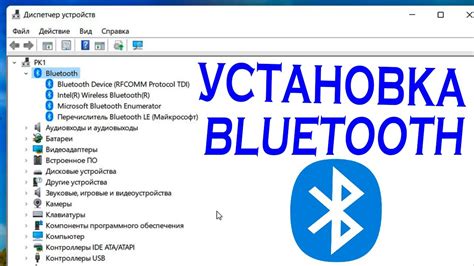 Диспетчер устройств

Файл Действие Вид Справка

PK1
Bluetooth
Bluetooth Device (RFCOMM Protocol TDI)
Intel(R) Wireless Bluetooth(R)
Microsoft Bluetooth Enumerator
Перечислитель Bluetooth LE (Майкрософт)
Аудиовходы и аудиовыходы
Батареи
Видеоадаптеры
Встроенное ПО
Дисковые устройства
Другие устройства
Звуковые, игровые и видеоустройства
Камеры
Клавиатуры
Компоненты программного обеспечения
Компьютер
Контроллеры IDE ATA/ATAPI
Контроллеры USB

УСТАНОВКА BLUETOOTH